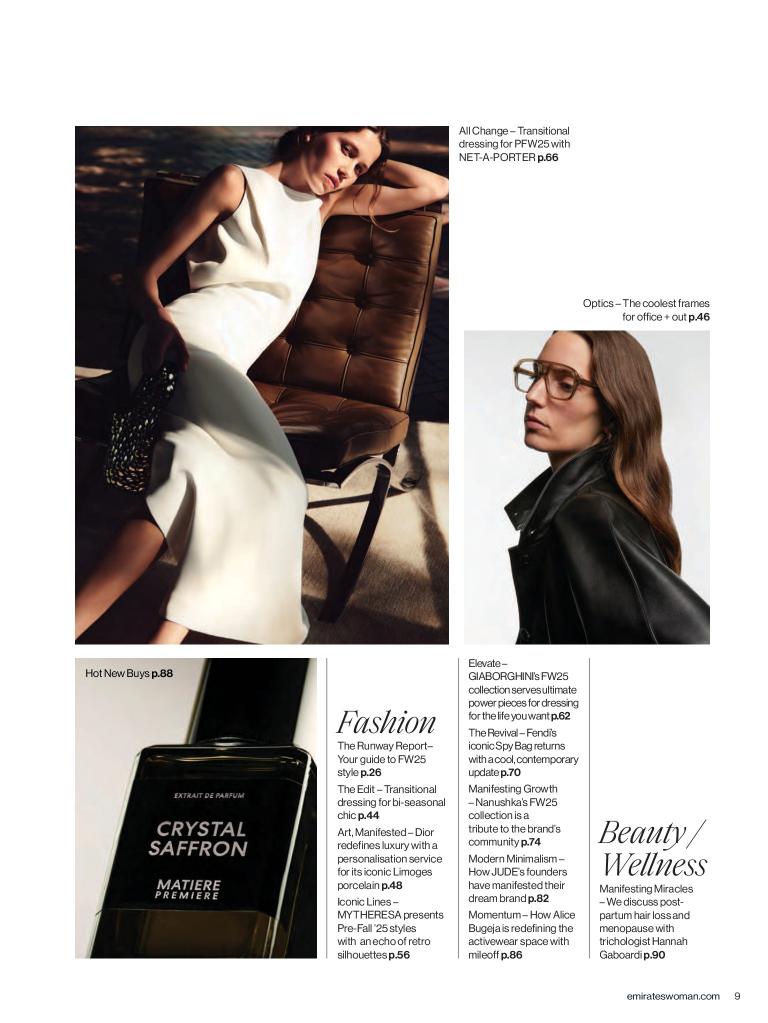 All Change – Transitional dressing for PFW25 with NET-A-PORTER p.66

Optics – The coolest frames for office + out p.46

Hot New Buys p.88

EXTRAIT DE PARFUM
CRYSTAL SAFFRON
MATIERE PREMIERE

Fashion

The Runway Report – Your guide to FW25 style p.26

The Edit – Transitional dressing for bi-seasonal chic p.44

Art, Manifested – Dior redefines luxury with a personalisation service for its iconic Limoges porcelain p.48

Iconic Lines – MYTHERESA presents Pre-Fall '25 styles with an echo of retro silhouettes p.56

Elevate – GIABORGHINI's FW25 collection serves ultimate power pieces for dressing for the life you want p.62

The Revival – Fendi's iconic Spy Bag returns with a cool, contemporary update p.70

Manifesting Growth – Nanushka's FW25 collection is a tribute to the brand's community p.74

Modern Minimalism – How JUDE's founders have manifested their dream brand p.82

Momentum – How Alice Bugeja is redefining the activewear space with mileoff p.86

Beauty / Wellness

Manifesting Miracles – We discuss post-partum hair loss and menopause with trichologist Hannah Gaboardi p.90

emirateswoman.com 9